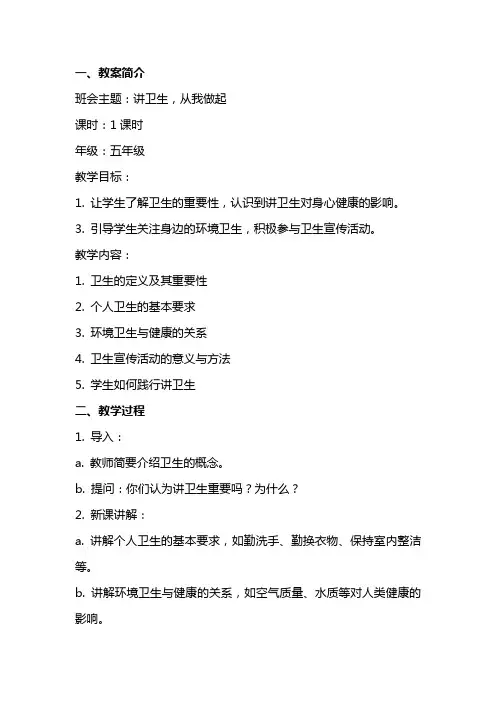 一、教案简介

班会主题：讲卫生，从我做起

课时：1 课时

年级：五年级

教学目标：

1. 让学生了解卫生的重要性，认识到讲卫生对身心健康的影响。

3. 引导学生关注身边的环境卫生，积极参与卫生宣传活动。

教学内容：

1. 卫生的定义及其重要性

2. 个人卫生的基本要求

3. 环境卫生与健康的关系

4. 卫生宣传活动的意义与方法

5. 学生如何践行讲卫生

二、教学过程

1. 导入：

a. 教师简要介绍卫生的概念。

b. 提问：你们认为讲卫生重要吗？为什么？

2. 新课讲解：

a. 讲解个人卫生的基本要求，如勤洗手、勤换衣物、保持室内整洁等。

b. 讲解环境卫生与健康的关系，如空气质量、水质等对人类健康的影响。